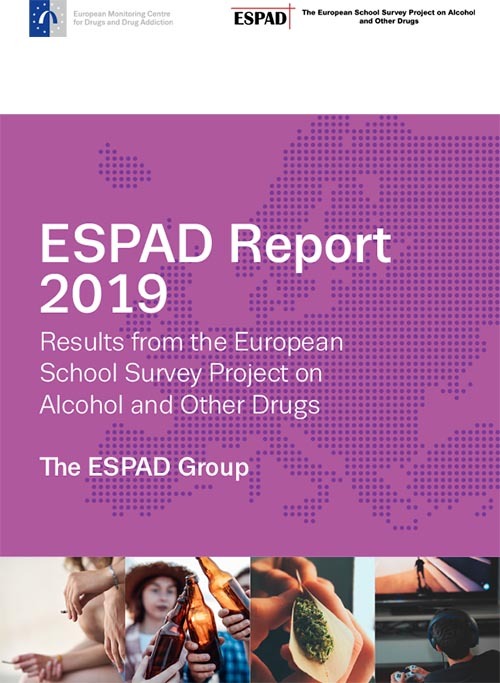 European Monitoring Centre
for Drugs and Drug Addiction

ESPAD

The European School Survey Project on Alcohol
and Other Drugs

ESPAD Report
2019

Results from the European School Survey Project on Alcohol and Other Drugs

The ESPAD Group